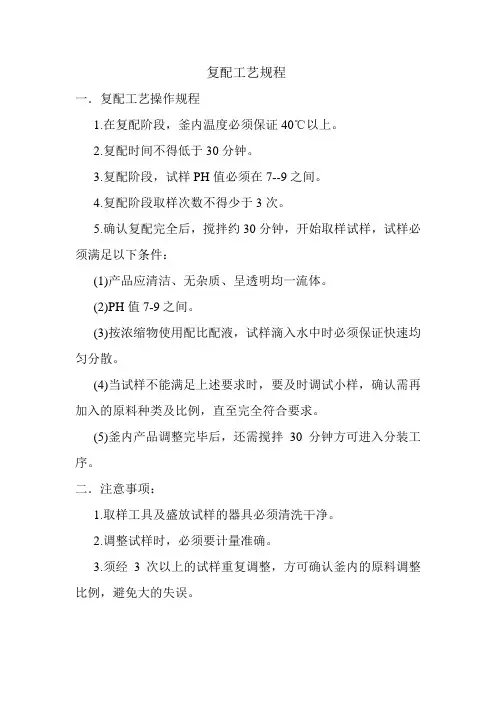 复配工艺规程

一．复配工艺操作规程

1.在复配阶段，釜内温度必须保证 40℃以上。

2.复配时间不得低于 30 分钟。

3.复配阶段，试样 PH 值必须在 7--9 之间。

4.复配阶段取样次数不得少于 3 次。

5.确认复配完全后，搅拌约 30 分钟，开始取样试样，试样必须满足以下条件：

(1)产品应清洁、无杂质、呈透明均一流体。

(2)PH 值 7-9 之间。

(3)按浓缩物使用配比配液，试样滴入水中时必须保证快速均匀分散。

(4)当试样不能满足上述要求时，要及时调试小样，确认需再加入的原料种类及比例，直至完全符合要求。

(5)釜内产品调整完毕后，还需搅拌 30 分钟方可进入分装工序。

二．注意事项：

1.取样工具及盛放试样的器具必须清洗干净。

2.调整试样时，必须要计量准确。

3.须经 3 次以上的试样重复调整，方可确认釜内的原料调整比例，避免大的失误。